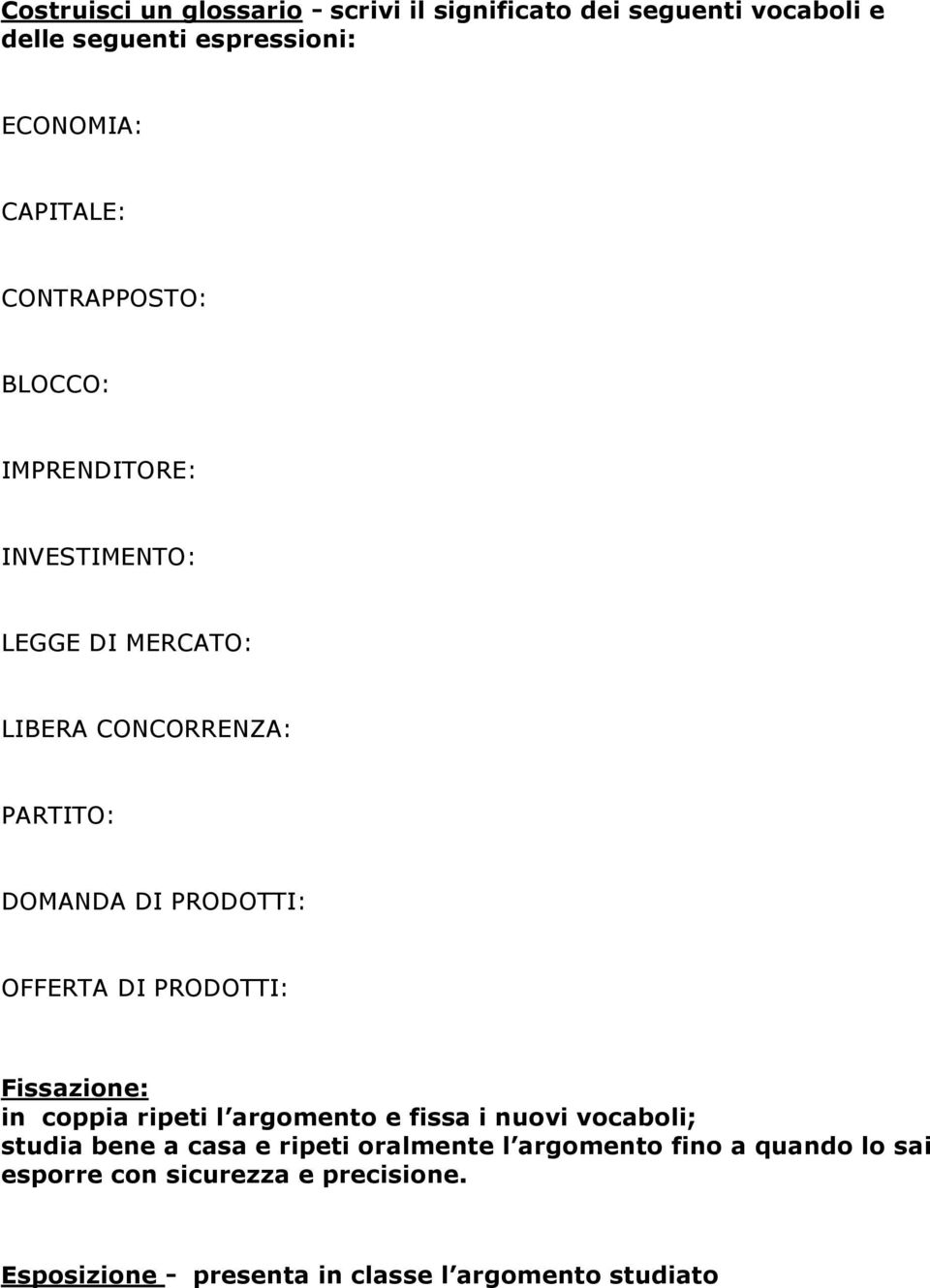 Costruisci un glossario - scrivi il significato dei seguenti vocaboli e delle seguenti espressioni:

ECONOMIA:

CAPITALE:

CONTRAPPOSTO:

BLOCCO:

IMPRENDITORE:

INVESTIMENTO:

LEGGE DI MERCATO:

LIBERA CONCORRENZA:

PARTITO:

DOMANDA DI PRODOTTI:

OFFERTA DI PRODOTTI:

Fissazione:
in coppia ripeti l argomento e fissa i nuovi vocaboli; studia bene a casa e ripeti oralmente l argomento fino a quando lo sai esporre con sicurezza e precisione.

Esposizione - presenta in classe l argomento studiato